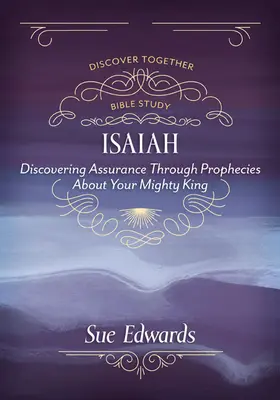 DISCOVER TOGETHER

BIBLE STUDY

ISAIAH

Discovering Assurance Through Prophecies About Your Mighty King

Sue Edwards